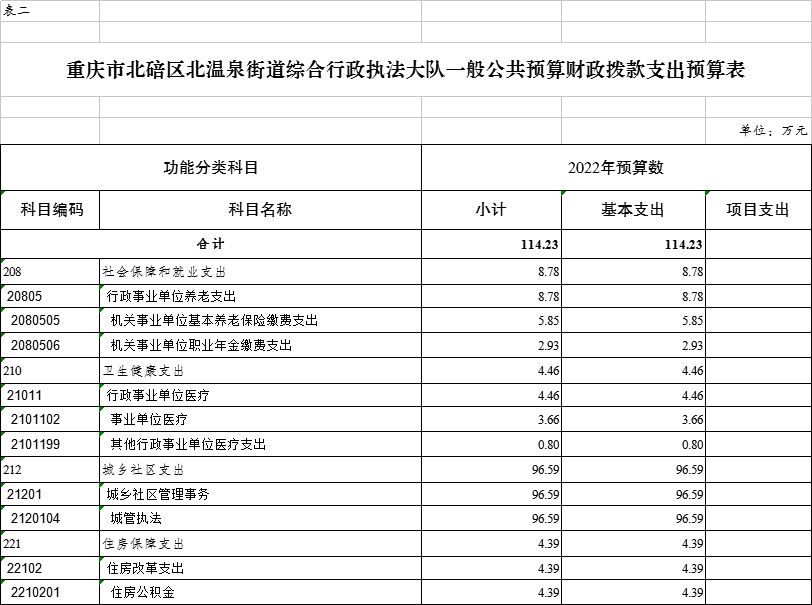 表二

重庆市北碚区北温泉街道综合行政执法大队一般公共预算财政拨款支出预算表

单位：万元

| 功能分类科目 | | 2022年预算数 | | |
|---|---|---|---|---|
| 科目编码 | 科目名称 | 小计 | 基本支出 | 项目支出 |
| 合计 | | 114.23 | 114.23 | |
| 208 | 社会保障和就业支出 | 8.78 | 8.78 | |
| 20805 | 行政事业单位养老支出 | 8.78 | 8.78 | |
| 2080505 | 机关事业单位基本养老保险缴费支出 | 5.85 | 5.85 | |
| 2080506 | 机关事业单位职业年金缴费支出 | 2.93 | 2.93 | |
| 210 | 卫生健康支出 | 4.46 | 4.46 | |
| 21011 | 行政事业单位医疗 | 4.46 | 4.46 | |
| 2101102 | 事业单位医疗 | 3.66 | 3.66 | |
| 2101199 | 其他行政事业单位医疗支出 | 0.80 | 0.80 | |
| 212 | 城乡社区支出 | 96.59 | 96.59 | |
| 21201 | 城乡社区管理事务 | 96.59 | 96.59 | |
| 2120104 | 城管执法 | 96.59 | 96.59 | |
| 221 | 住房保障支出 | 4.39 | 4.39 | |
| 22102 | 住房改革支出 | 4.39 | 4.39 | |
| 2210201 | 住房公积金 | 4.39 | 4.39 | |